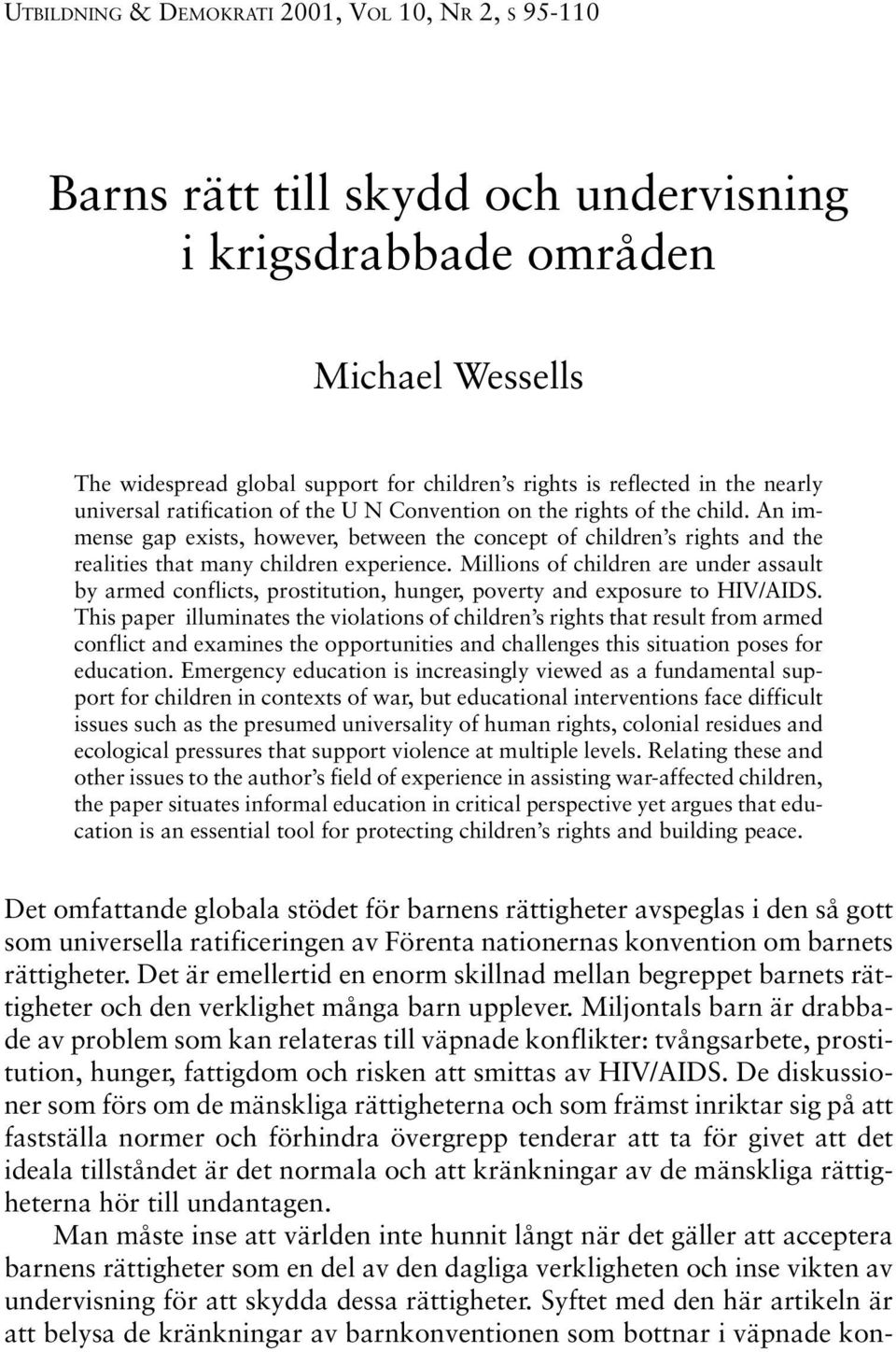 UTBILDNING & DEMOKRATI 2001, VOL 10, NR 2, S 95-110

Barns rätt till skydd och undervisning i krigsdrabbade områden

Michael Wessells

The widespread global support for children's rights is reflected in the nearly universal ratification of the U N Convention on the rights of the child. An immense gap exists, however, between the concept of children's rights and the realities that many children experience. Millions of children are under assault by armed conflicts, prostitution, hunger, poverty and exposure to HIV/AIDS. This paper illuminates the violations of children's rights that result from armed conflict and examines the opportunities and challenges this situation poses for education. Emergency education is increasingly viewed as a fundamental support for children in contexts of war, but educational interventions face difficult issues such as the presumed universality of human rights, colonial residues and ecological pressures that support violence at multiple levels. Relating these and other issues to the author's field of experience in assisting war-affected children, the paper situates informal education in critical perspective yet argues that education is an essential tool for protecting children's rights and building peace.

Det omfattande globala stödet för barnens rättigheter avspeglas i den så gott som universella ratificeringen av Förenta nationernas konvention om barnets rättigheter. Det är emellertid en enorm skillnad mellan begreppet barnets rättigheter och den verklighet många barn upplever. Miljontals barn är drabbade av problem som kan relateras till väpnade konflikter: tvångsarbete, prostitution, hunger, fattigdom och risken att smittas av HIV/AIDS. De diskussioner som förs om de mänskliga rättigheterna och som främst inriktar sig på att fastställa normer och förhindra övergrepp tenderar att ta för givet att det ideala tillståndet är det normala och att kränkningar av de mänskliga rättigheterna hör till undantagen.

Man måste inse att världen inte hunnit långt när det gäller att acceptera barnens rättigheter som en del av den dagliga verkligheten och inse vikten av undervisning för att skydda dessa rättigheter. Syftet med den här artikeln är att belysa de kränkningar av barnkonventionen som bottnar i väpnade kon-